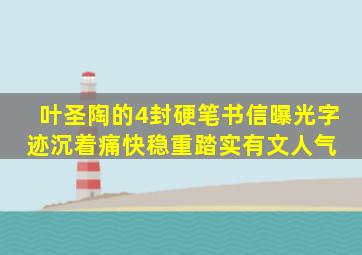 叶圣陶的4封硬笔书信曝光字迹沉着痛快稳重踏实有文人气